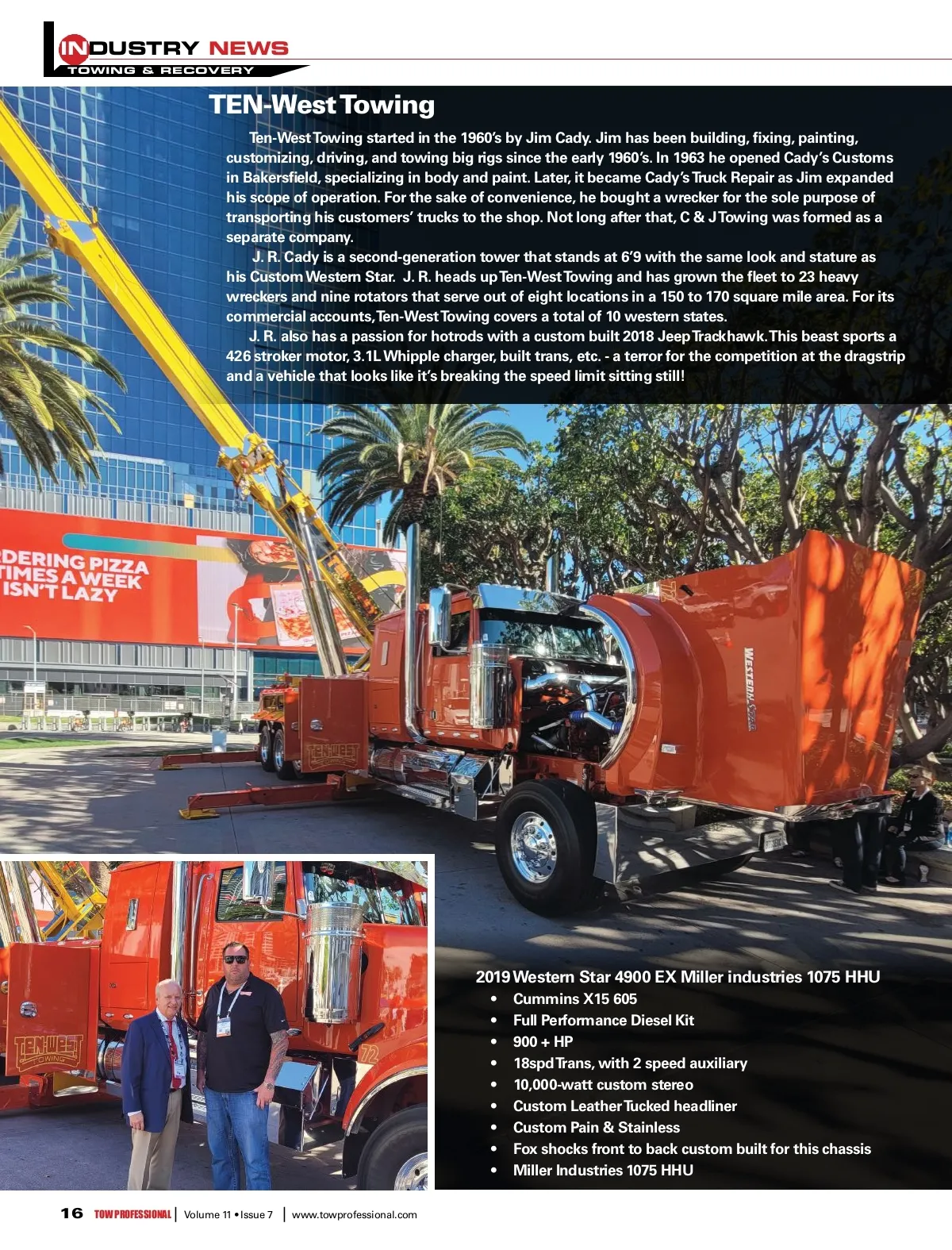 INDUSTRY NEWS
TOWING & RECOVERY

TEN-West Towing

Ten-West Towing started in the 1960's by Jim Cady. Jim has been building, fixing, painting, customizing, driving, and towing big rigs since the early 1960's. In 1963 he opened Cady's Customs in Bakersfield, specializing in body and paint. Later, it became Cady's Truck Repair as Jim expanded his scope of operation. For the sake of convenience, he bought a wrecker for the sole purpose of transporting his customers' trucks to the shop. Not long after that, C & J Towing was formed as a separate company.

J. R. Cady is a second-generation tower that stands at 6'9 with the same look and stature as his Custom Western Star. J. R. heads up Ten-West Towing and has grown the fleet to 23 heavy wreckers and nine rotators that serve out of eight locations in a 150 to 170 square mile area. For its commercial accounts, Ten-West Towing covers a total of 10 western states.

J. R. also has a passion for hotrods with a custom built 2018 Jeep Trackhawk. This beast sports a 426 stroker motor, 3.1L Whipple charger, built trans, etc. - a terror for the competition at the dragstrip and a vehicle that looks like it's breaking the speed limit sitting still!

DERING PIZZA TIMES A WEEK ISN'T LAZY

WESTERN STAR

TEN-WEST

TEN-WEST TOWING

72

2019 Western Star 4900 EX Miller industries 1075 HHU
• Cummins X15 605
• Full Performance Diesel Kit
• 900 + HP
• 18spd Trans, with 2 speed auxiliary
• 10,000-watt custom stereo
• Custom Leather Tucked headliner
• Custom Pain & Stainless
• Fox shocks front to back custom built for this chassis
• Miller Industries 1075 HHU

16 TOW PROFESSIONAL | Volume 11 • Issue 7 | www.towprofessional.com